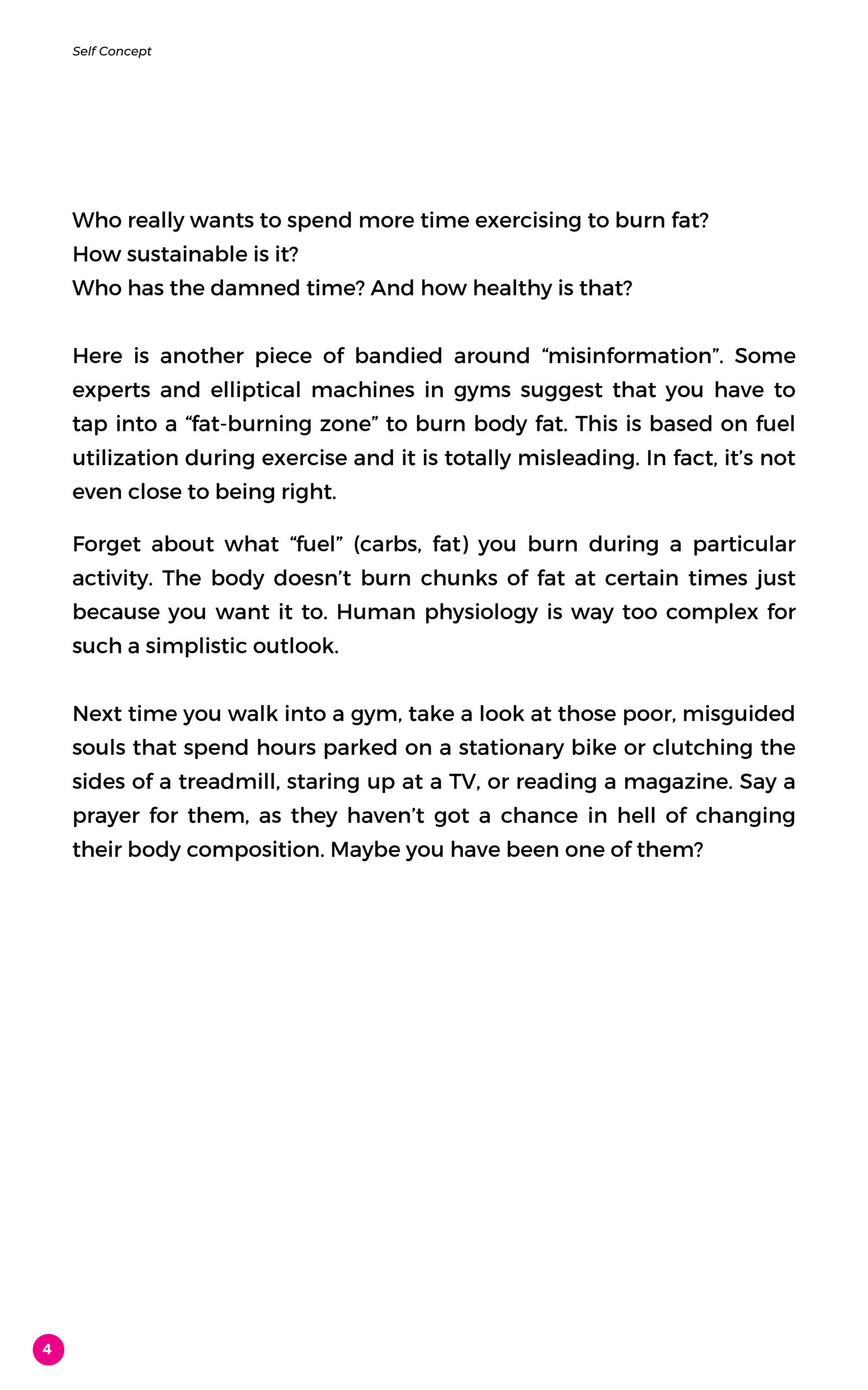 Self Concept

Who really wants to spend more time exercising to burn fat?
How sustainable is it?
Who has the damned time? And how healthy is that?

Here is another piece of bandied around “misinformation”. Some experts and elliptical machines in gyms suggest that you have to tap into a “fat-burning zone” to burn body fat. This is based on fuel utilization during exercise and it is totally misleading. In fact, it’s not even close to being right.

Forget about what “fuel” (carbs, fat) you burn during a particular activity. The body doesn’t burn chunks of fat at certain times just because you want it to. Human physiology is way too complex for such a simplistic outlook.

Next time you walk into a gym, take a look at those poor, misguided souls that spend hours parked on a stationary bike or clutching the sides of a treadmill, staring up at a TV, or reading a magazine. Say a prayer for them, as they haven’t got a chance in hell of changing their body composition. Maybe you have been one of them?

4